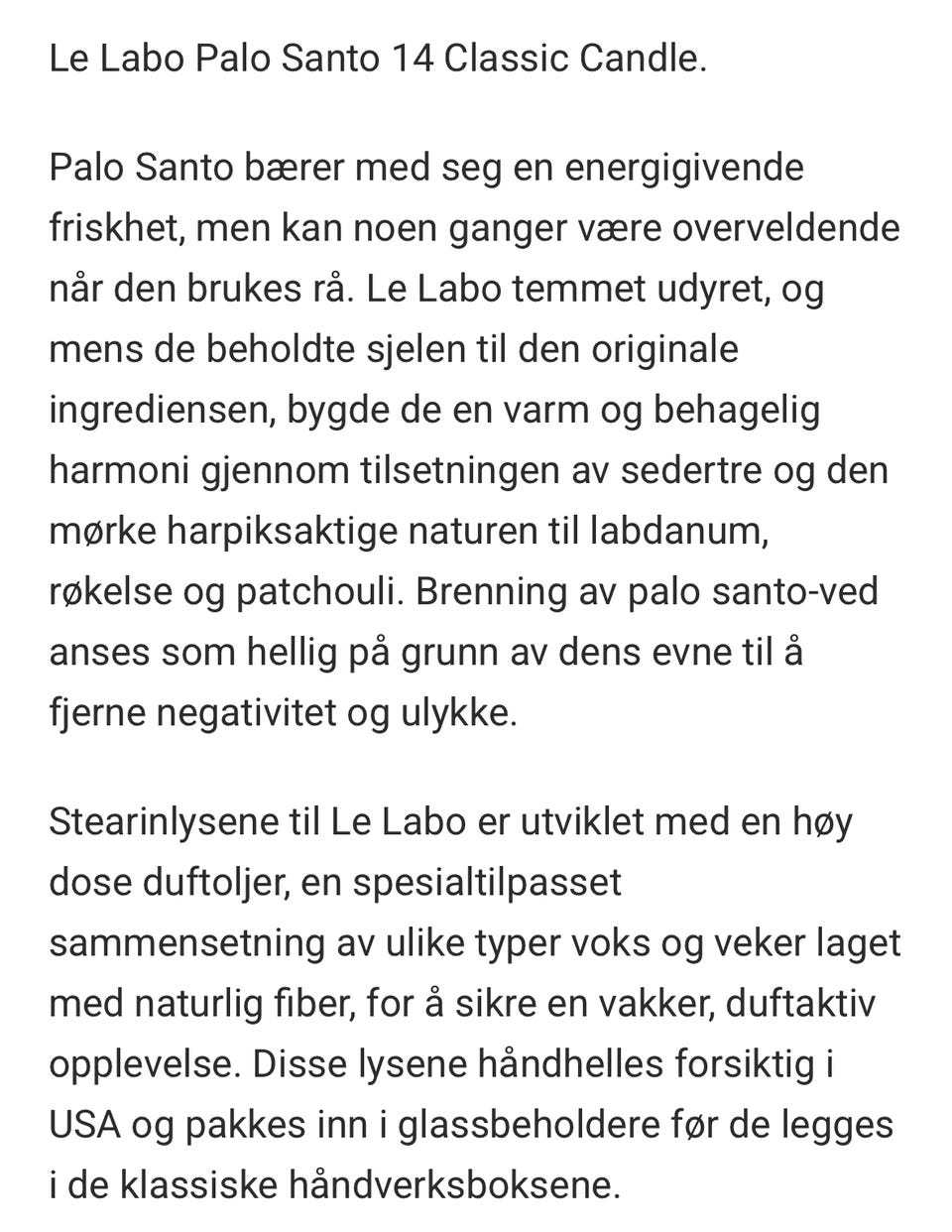 Le Labo Palo Santo 14 Classic Candle.

Palo Santo bærer med seg en energigivende friskhet, men kan noen ganger være overveldende når den brukes rå. Le Labo temmet udyret, og mens de beholdte sjelen til den originale ingrediensen, bygde de en varm og behagelig harmoni gjennom tilsetningen av sedertre og den mørke harpiksaktige naturen til labdanum, røkelse og patchouli. Brenning av palo santo-ved anses som hellig på grunn av dens evne til å fjerne negativitet og ulykke.

Stearinlysene til Le Labo er utviklet med en høy dose duftoljer, en spesialtilpasset sammensetning av ulike typer voks og veker laget med naturlig fiber, for å sikre en vakker, duftaktiv opplevelse. Disse lysene håndhelles forsiktig i USA og pakkes inn i glassbeholdere før de legges i de klassiske håndverksboksene.